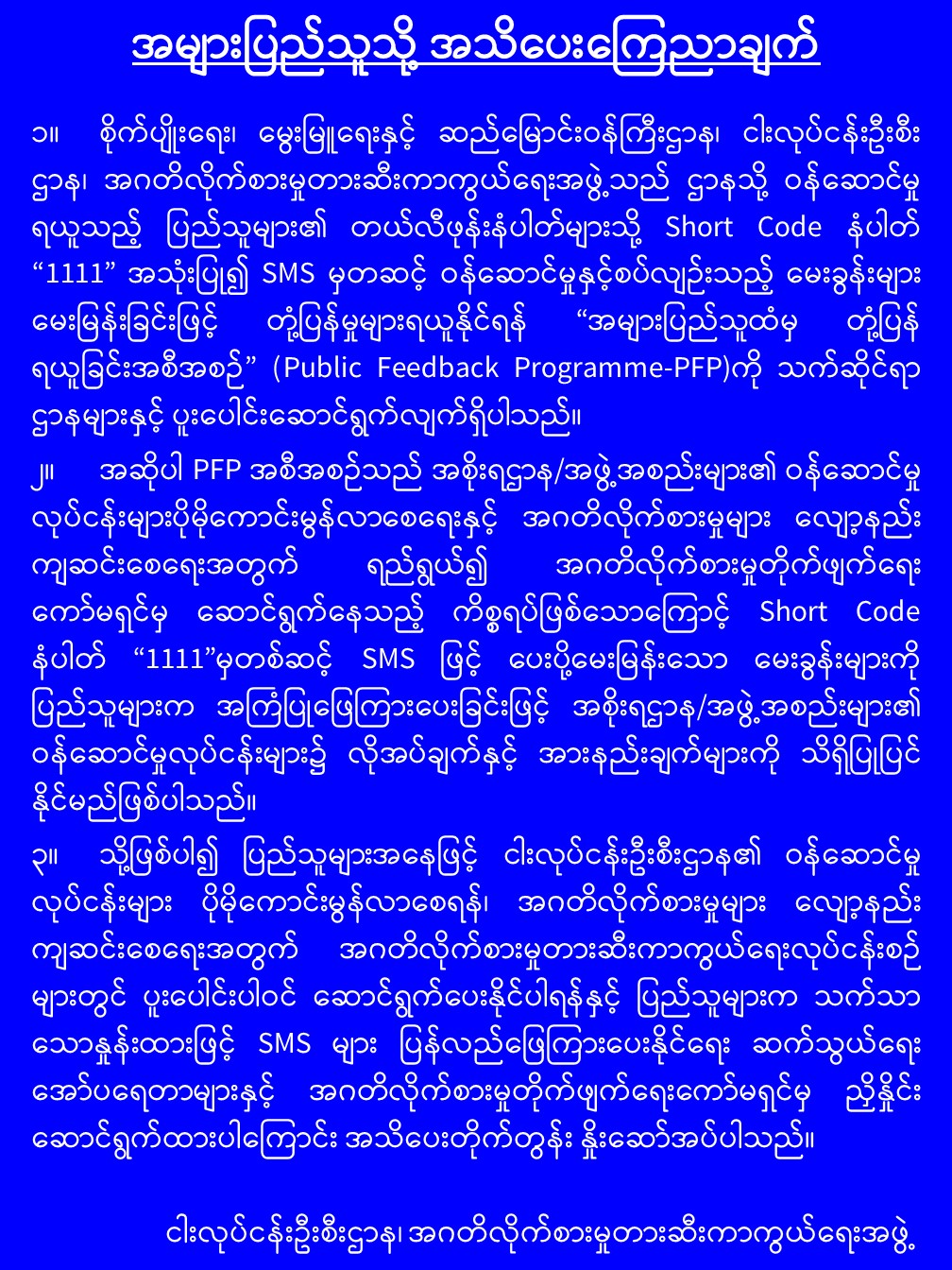 အများပြည်သူသို့ အသိပေးကြေညာချက်

၁။ စိုက်ပျိုးရေး၊ မွေးမြူရေးနှင့် ဆည်မြောင်းဝန်ကြီးဌာန၊ ငါးလုပ်ငန်းဦးစီးဌာန၊ အဂတိလိုက်စားမှုတားဆီးကာကွယ်ရေးအဖွဲ့သည် ဌာနသို့ ဝန်ဆောင်မှုရယူသည့် ပြည်သူများ၏ တယ်လီဖုန်းနံပါတ်များသို့ Short Code နံပါတ် “1111” အသုံးပြု၍ SMS မှတဆင့် ဝန်ဆောင်မှုနှင့်စပ်လျဉ်းသည့် မေးခွန်းများ မေးမြန်းခြင်းဖြင့် တုံ့ပြန်မှုများရယူနိုင်ရန် “အများပြည်သူထံမှ တုံ့ပြန်ရယူခြင်းအစီအစဉ်” (Public Feedback Programme-PFP)ကို သက်ဆိုင်ရာဌာနများနှင့် ပူးပေါင်းဆောင်ရွက်လျက်ရှိပါသည်။

၂။ အဆိုပါ PFP အစီအစဉ်သည် အစိုးရဌာန/အဖွဲ့အစည်းများ၏ ဝန်ဆောင်မှုလုပ်ငန်းများပိုမိုကောင်းမွန်လာစေရေးနှင့် အဂတိလိုက်စားမှုများ လျော့နည်းကျဆင်းစေရေးအတွက် ရည်ရွယ်၍ အဂတိလိုက်စားမှုတိုက်ဖျက်ရေးကော်မရှင်မှ ဆောင်ရွက်နေသည့် ကိစ္စရပ်ဖြစ်သောကြောင့် Short Code နံပါတ် “1111”မှတစ်ဆင့် SMS ဖြင့် ပေးပို့မေးမြန်းသော မေးခွန်းများကို ပြည်သူများက အကြံပြုဖြေကြားပေးခြင်းဖြင့် အစိုးရဌာန/အဖွဲ့အစည်းများ၏ ဝန်ဆောင်မှုလုပ်ငန်းများ၌ လိုအပ်ချက်နှင့် အားနည်းချက်များကို သိရှိပြုပြင်နိုင်မည်ဖြစ်ပါသည်။

၃။ သို့ဖြစ်ပါ၍ ပြည်သူများအနေဖြင့် ငါးလုပ်ငန်းဦးစီးဌာန၏ ဝန်ဆောင်မှုလုပ်ငန်းများ ပိုမိုကောင်းမွန်လာစေရန်၊ အဂတိလိုက်စားမှုများ လျော့နည်းကျဆင်းစေရေးအတွက် အဂတိလိုက်စားမှုတားဆီးကာကွယ်ရေးလုပ်ငန်းစဉ်များတွင် ပူးပေါင်းပါဝင် ဆောင်ရွက်ပေးနိုင်ပါရန်နှင့် ပြည်သူများက သက်သာသောနှုန်းထားဖြင့် SMS များ ပြန်လည်ဖြေကြားပေးနိုင်ရေး ဆက်သွယ်ရေးအော်ပရေတာများနှင့် အဂတိလိုက်စားမှုတိုက်ဖျက်ရေးကော်မရှင်မှ ညှိနှိုင်းဆောင်ရွက်ထားပါကြောင်း အသိပေးတိုက်တွန်း နှိုးဆော်အပ်ပါသည်။

ငါးလုပ်ငန်းဦးစီးဌာန၊ အဂတိလိုက်စားမှုတားဆီးကာကွယ်ရေးအဖွဲ့